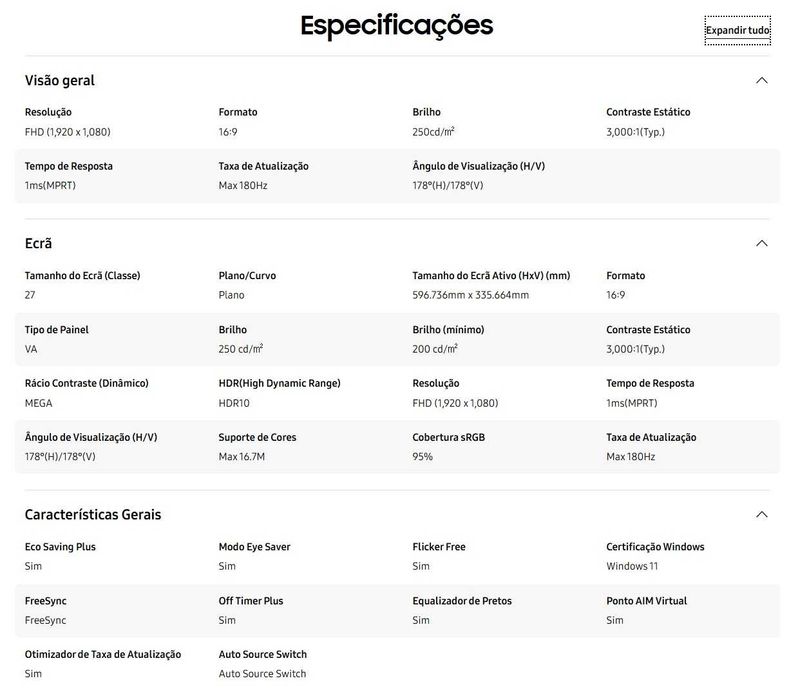 Especificações

Expandir tudo

Visão geral

Resolução
FHD (1,920 x 1,080)

Formato
16:9

Brilho
250cd/m²

Contraste Estático
3,000:1(Typ.)

Tempo de Resposta
1ms(MPRT)

Taxa de Atualização
Max 180Hz

Ângulo de Visualização (H/V)
178°(H)/178°(V)

Ecrã

Tamanho do Ecrã (Classe)
27

Plano/Curvo
Plano

Tamanho do Ecrã Ativo (HxV) (mm)
596.736mm x 335.664mm

Formato
16:9

Tipo de Painel
VA

Brilho
250 cd/m²

Brilho (mínimo)
200 cd/m²

Contraste Estático
3,000:1(Typ.)

Rácio Contraste (Dinâmico)
MEGA

HDR(High Dynamic Range)
HDR10

Resolução
FHD (1,920 x 1,080)

Tempo de Resposta
1ms(MPRT)

Ângulo de Visualização (H/V)
178°(H)/178°(V)

Suporte de Cores
Max 16.7M

Cobertura sRGB
95%

Taxa de Atualização
Max 180Hz

Características Gerais

Eco Saving Plus
Sim

Modo Eye Saver
Sim

Flicker Free
Sim

Certificação Windows
Windows 11

FreeSync
FreeSync

Off Timer Plus
Sim

Equalizador de Pretos
Sim

Ponto AIM Virtual
Sim

Otimizador de Taxa de Atualização
Sim

Auto Source Switch
Auto Source Switch